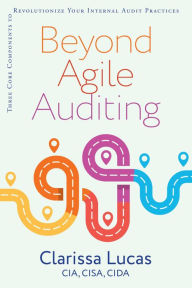 Three Core Components to
Revolutionize Your Internal Audit Practices

Beyond Agile Auditing

Clarissa Lucas
CIA, CISA, CIDA